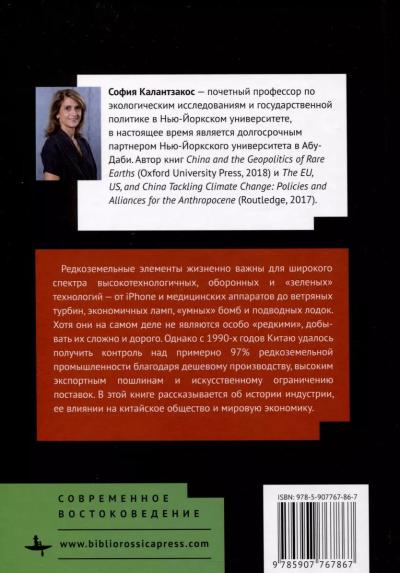 София Калантзакос — почетный профессор по экологическим исследованиям и государственной политике в Нью-Йоркском университете, в настоящее время является долгосрочным партнером Нью-Йоркского университета в Абу-Даби. Автор книг China and the Geopolitics of Rare Earths (Oxford University Press, 2018) и The EU, US, and China Tackling Climate Change: Policies and Alliances for the Anthropocene (Routledge, 2017).

Редкоземельные элементы жизненно важны для широкого спектра высокотехнологичных, оборонных и «зеленых» технологий — от iPhone и медицинских аппаратов до ветряных турбин, экономичных ламп, «умных» бомб и подводных лодок. Хотя они на самом деле не являются особо «редкими», добывать их сложно и дорого. Однако с 1990-х годов Китаю удалось получить контроль над примерно 97% редкоземельной промышленности благодаря дешевому производству, высоким экспортным пошлинам и искусственному ограничению поставок. В этой книге рассказывается об истории индустрии, ее влиянии на китайское общество и мировую экономику.

СОВРЕМЕННОЕ
ВОСТОКОВЕДЕНИЕ

www.bibliorossicapress.com

ISBN: 978-5-907767-86-7

9 785907 767867